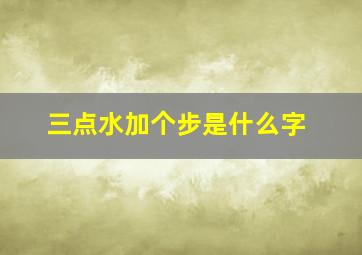 三点水加个步是什么字